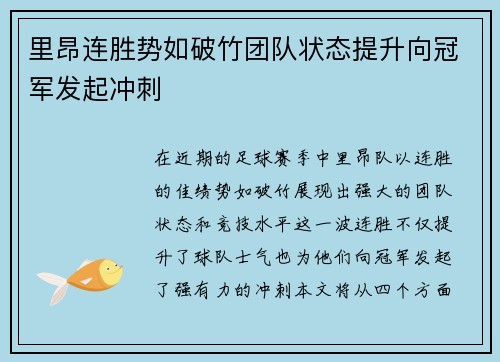 里昂连胜势如破竹团队状态提升向冠军发起冲刺

在近期的足球赛季中里昂队以连胜的佳绩势如破竹展现出强大的团队状态和竞技水平这一波连胜不仅提升了球队士气也为他们向冠军发起了强有力的冲刺本文将从四个方面